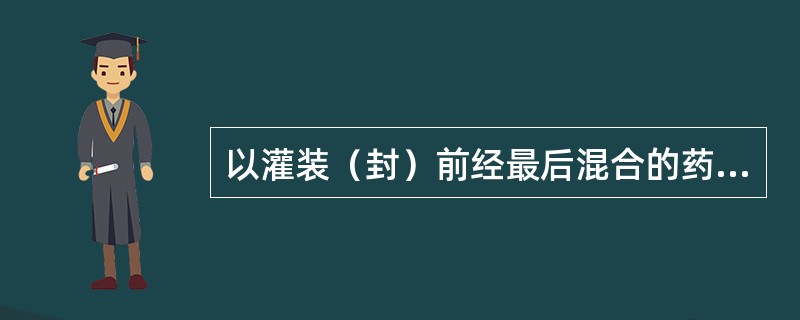 以灌装（封）前经最后混合的药...